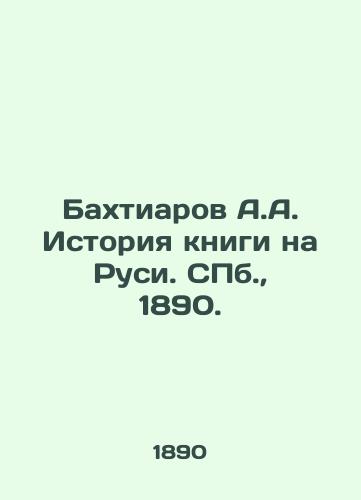 Бахтиаров А.А. История книги на Руси. СПб., 1890.

1890